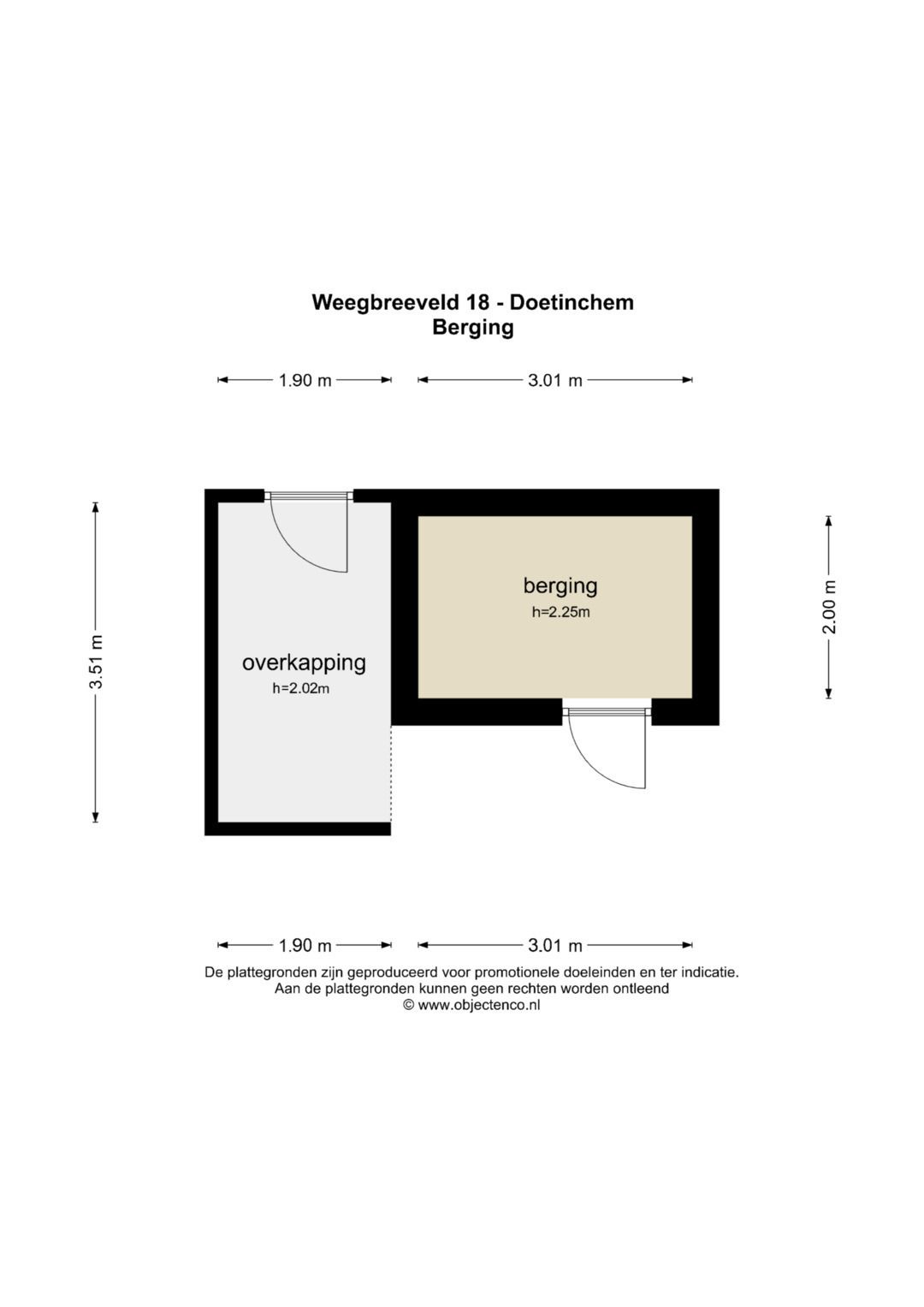 Weegbreeveld 18 - Doetinchem
Berging

1.90 m
3.01 m

3.51 m

overkapping
h=2.02m

berging
h=2.25m

2.00 m

1.90 m
3.01 m

De plattegronden zijn geproduceerd voor promotionele doeleinden en ter indicatie.
Aan de plattegronden kunnen geen rechten worden ontleend
© www.objectenco.nl